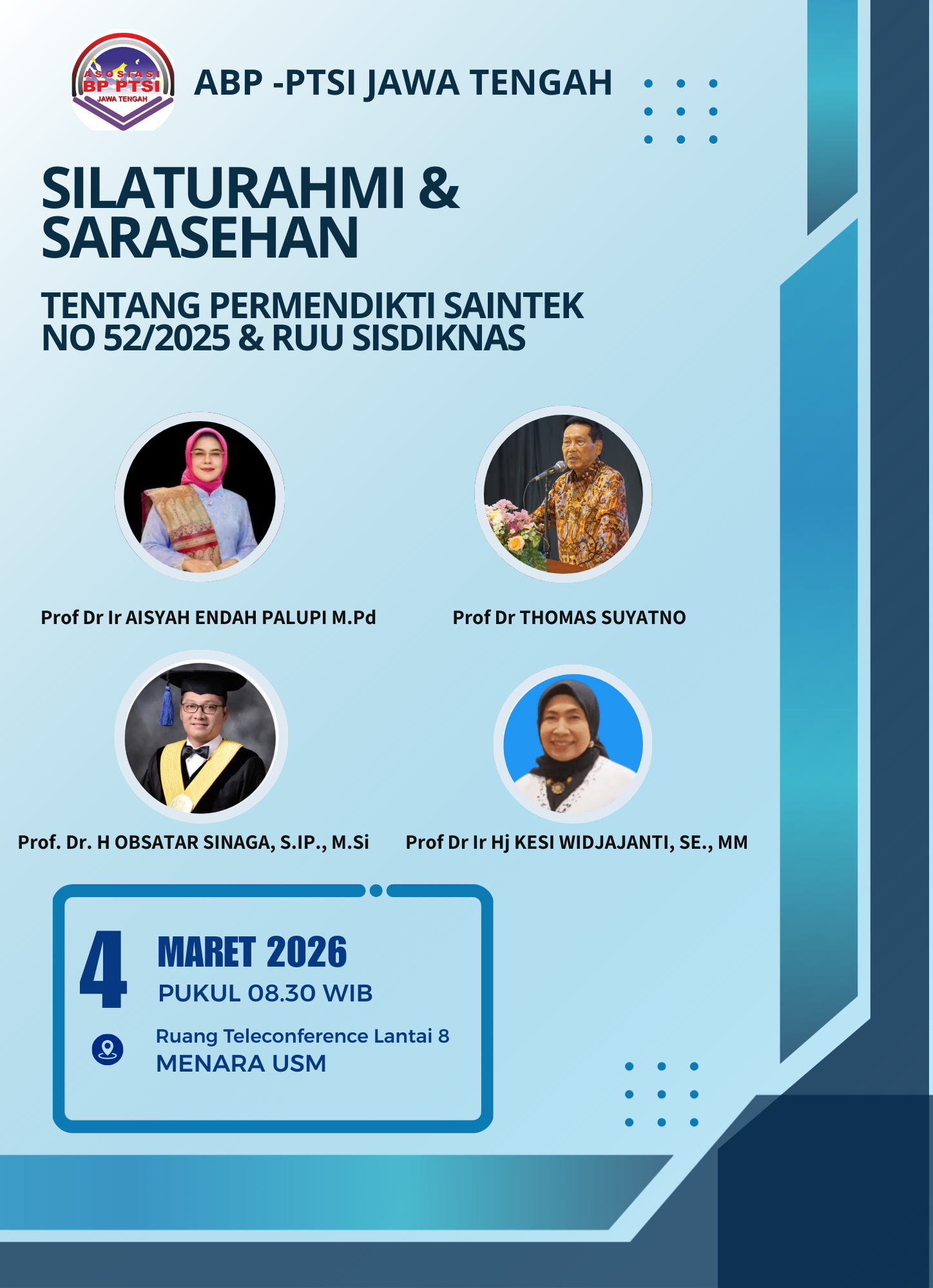 ASOSIASI
BP PTSI
JAWA TENGAH

ABP -PTSI JAWA TENGAH

SILATURAHMI & SARASEHAN

TENTANG PERMENDIKTI SAINTEK NO 52/2025 & RUU SISDIKNAS

Prof Dr Ir AISYAH ENDAH PALUPI M.Pd

Prof Dr THOMAS SUYATNO

Prof. Dr. H OBSATAR SINAGA, S.IP., M.Si

Prof Dr Ir Hj KESI WIDJAJANTI, SE., MM

4

MARET 2026

PUKUL 08.30 WIB

Ruang Teleconference Lantai 8
MENARA USM